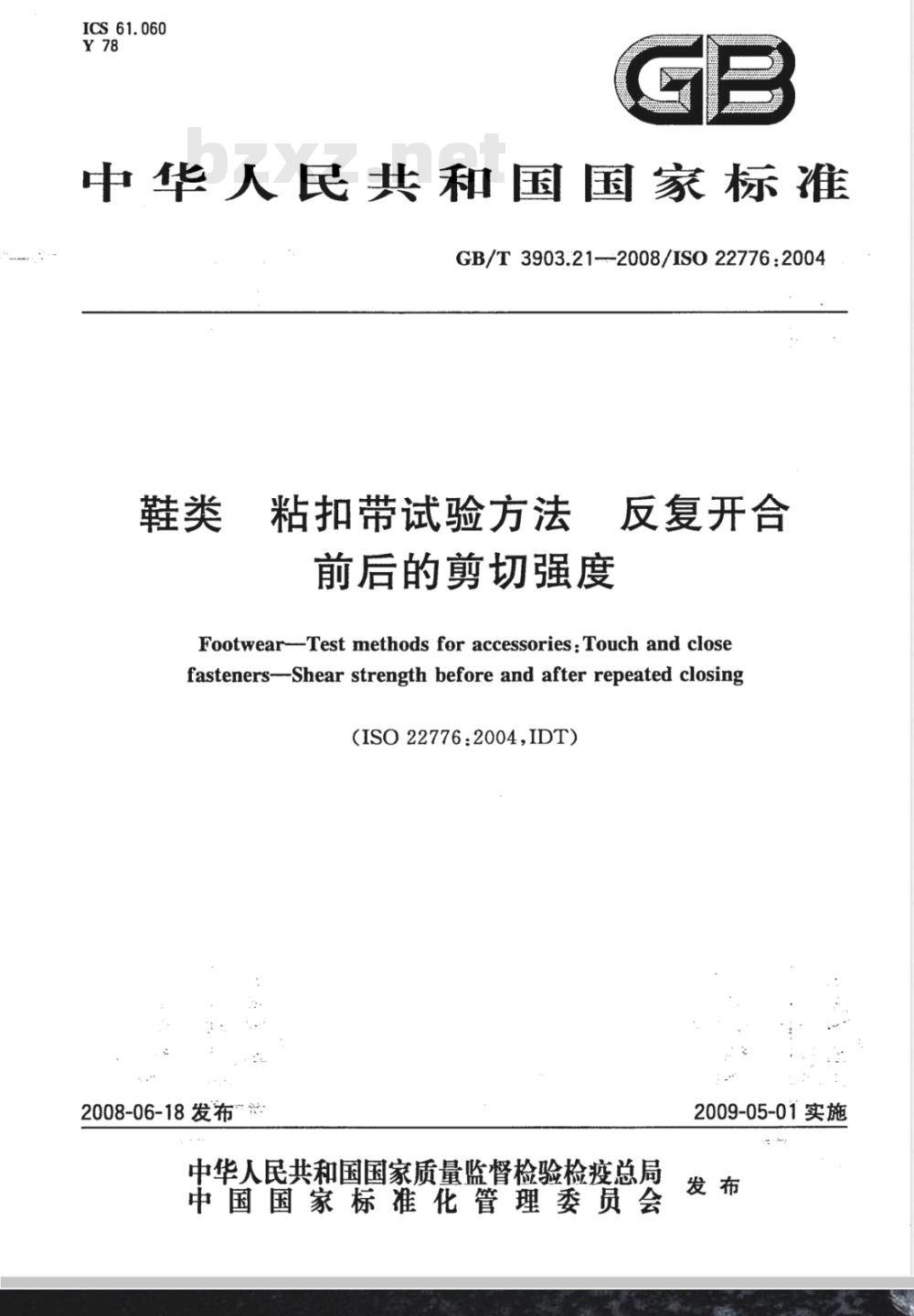 ICS 61.060
Y 78

GB

bzxz.net

中华人民共和国国家标准

GB/T 3903.21—2008/ISO 22776:2004

鞋类 粘扣带试验方法 反复开合前后的剪切强度

Footwear—Test methods for accessories:Touch and close fasteners—Shear strength before and after repeated closing

(ISO 22776:2004,IDT)

2008-06-18 发布

2009-05-01 实施

中华人民共和国国家质量监督检验检疫总局
中国国家标准化管理委员会
发布